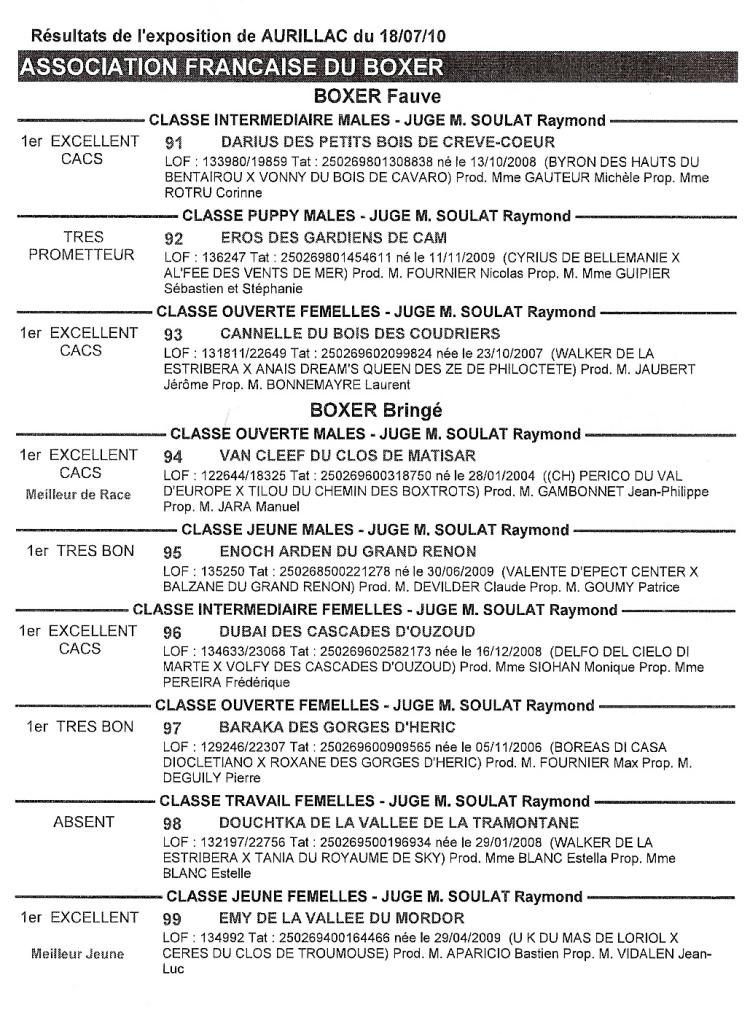 Résultats de l'exposition de AURILLAC du 18/07/10

ASSOCIATION FRANCAISE DU BOXER

BOXER Fauve

CLASSE INTERMEDIAIRE MALES - JUGE M. SOULAT Raymond

1er EXCELLENT CACS

91 DARIUS DES PETITS BOIS DE CREVE-COEUR
LOF : 133980/19859 Tat : 250269801308838 né le 13/10/2008 (BYRON DES HAUTS DU BENTAIROU X VONNY DU BOIS DE CAVARO) Prod. Mme GAUTEUR Michèle Prop. Mme ROTRU Corinne

CLASSE PUPPY MALES - JUGE M. SOULAT Raymond

TRES PROMETTEUR

92 EROS DES GARDIENS DE CAM
LOF : 136247 Tat : 250269801454611 né le 11/11/2009 (CYRIUS DE BELLEMANIE X AL'FEE DES VENTS DE MER) Prod. M. FOURNIER Nicolas Prop. M. Mme GUIPIER Sébastien et Stéphanie

CLASSE OUVERTE FEMELLES - JUGE M. SOULAT Raymond

1er EXCELLENT CACS

93 CANNELLE DU BOIS DES COUDRIERS
LOF : 131811/22649 Tat : 250269602099824 née le 23/10/2007 (WALKER DE LA ESTRIBERA X ANAIS DREAM'S QUEEN DES ZE DE PHILOCTETE) Prod. M. JAUBERT Jérôme Prop. M. BONNEMAYRE Laurent

BOXER Bringé

CLASSE OUVERTE MALES - JUGE M. SOULAT Raymond

1er EXCELLENT CACS
Meilleur de Race

94 VAN CLEEF DU CLOS DE MATISAR
LOF : 122644/18325 Tat : 250269600318750 né le 28/01/2004 ((CH) PERICO DU VAL D'EUROPE X TILOU DU CHEMIN DES BOXTROTS) Prod. M. GAMBONNET Jean-Philippe Prop. M. JARA Manuel

CLASSE JEUNE MALES - JUGE M. SOULAT Raymond

1er TRES BON

95 ENOCH ARDEN DU GRAND RENON
LOF : 135250 Tat : 250268500221278 né le 30/06/2009 (VALENTE D'EPECT CENTER X BALZANE DU GRAND RENON) Prod. M. DEVILDER Claude Prop. M. GOUMY Patrice

CLASSE INTERMEDIAIRE FEMELLES - JUGE M. SOULAT Raymond

1er EXCELLENT CACS

96 DUBAI DES CASCADES D'OUZOUD
LOF : 134633/23068 Tat : 250269602582173 née le 16/12/2008 (DELFO DEL CIELO DI MARTE X VOLFY DES CASCADES D'OUZOUD) Prod. Mme SIOHAN Monique Prop. Mme PEREIRA Frédérique

CLASSE OUVERTE FEMELLES - JUGE M. SOULAT Raymond

1er TRES BON

97 BARAKA DES GORGES D'HERIC
LOF : 129246/22307 Tat : 250269600909565 née le 05/11/2006 (BOREAS DI CASA DIOCLETIANO X ROXANE DES GORGES D'HERIC) Prod. M. FOURNIER Max Prop. M. DEGUILY Pierre

CLASSE TRAVAIL FEMELLES - JUGE M. SOULAT Raymond

ABSENT

98 DOUCHTKA DE LA VALLEE DE LA TRAMONTANE
LOF : 132197/22756 Tat : 250269500196934 née le 29/01/2008 (WALKER DE LA ESTRIBERA X TANIA DU ROYAUME DE SKY) Prod. Mme BLANC Estella Prop. Mme BLANC Estelle

CLASSE JEUNE FEMELLES - JUGE M. SOULAT Raymond

1er EXCELLENT
Meilleur Jeune

99 EMY DE LA VALLEE DU MORDOR
LOF : 134992 Tat : 250269400164466 née le 29/04/2009 (U K DU MAS DE LORIOL X CERES DU CLOS DE TROUMOUSE) Prod. M. APARICIO Bastien Prop. M. VIDALEN Jean-Luc